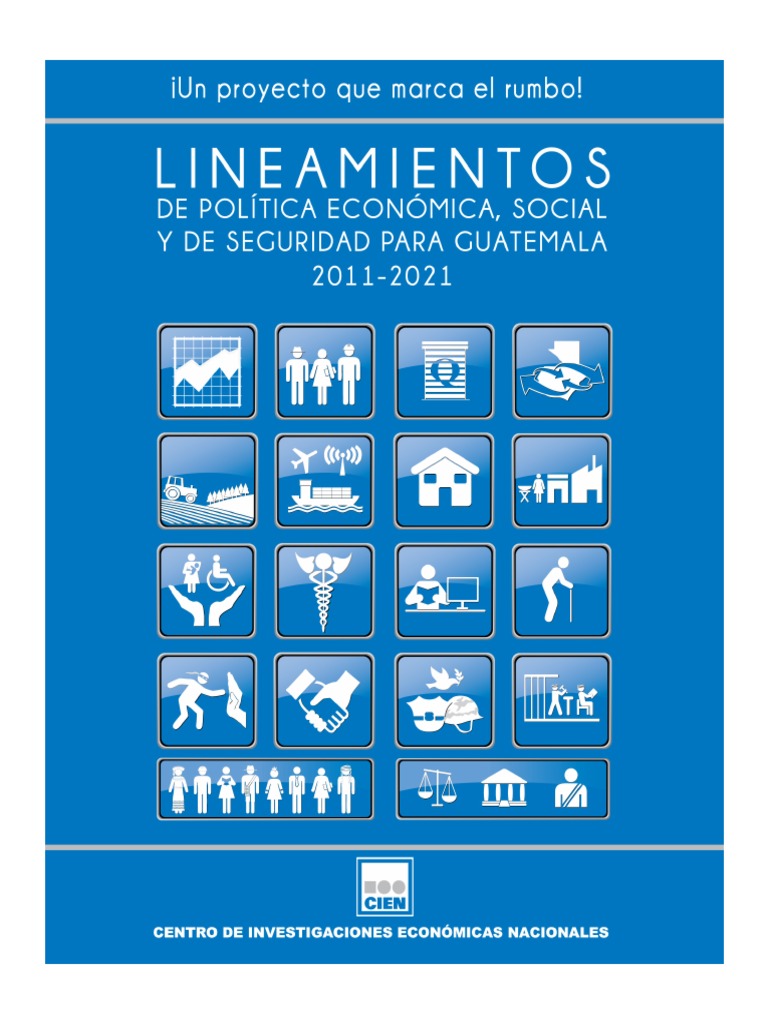 ¡Un proyecto que marca el rumbo!

LINEAMIENTOS
DE POLÍTICA ECONÓMICA, SOCIAL Y DE SEGURIDAD PARA GUATEMALA
2011-2021

CIEN

CENTRO DE INVESTIGACIONES ECONÓMICAS NACIONALES